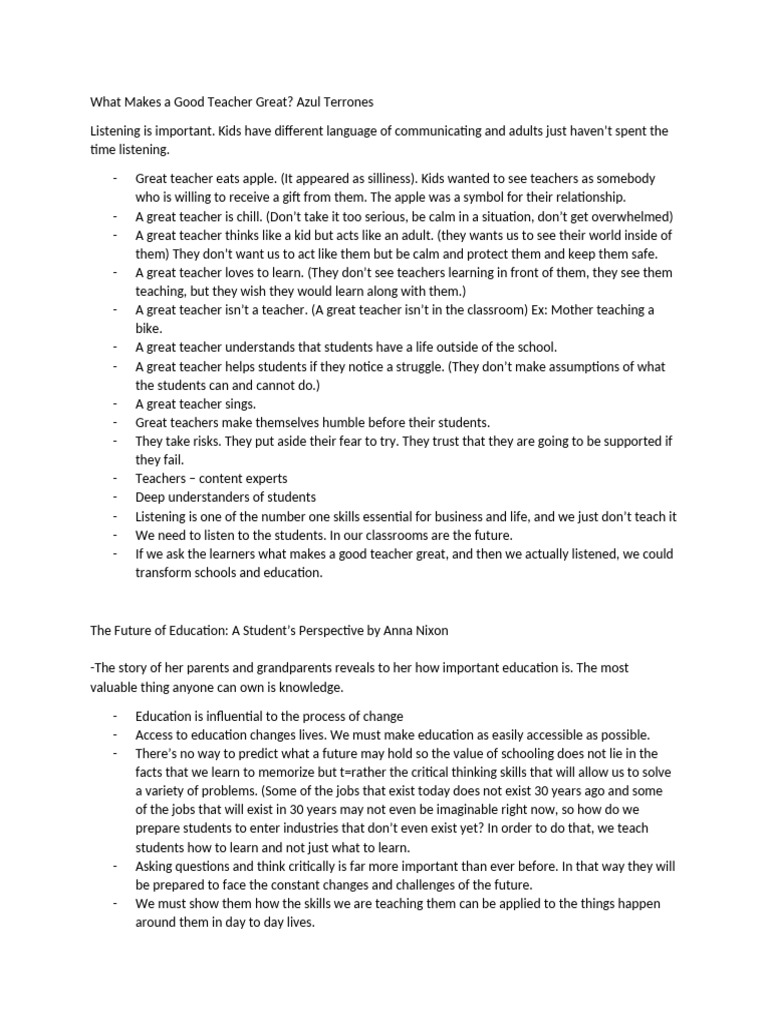 What Makes a Good Teacher Great? Azul Terrones

Listening is important. Kids have different language of communicating and adults just haven't spent the time listening.

- Great teacher eats apple. (It appeared as silliness). Kids wanted to see teachers as somebody who is willing to receive a gift from them. The apple was a symbol for their relationship.
- A great teacher is chill. (Don't take it too serious, be calm in a situation, don't get overwhelmed)
- A great teacher thinks like a kid but acts like an adult. (they wants us to see their world inside of them) They don't want us to act like them but be calm and protect them and keep them safe.
- A great teacher loves to learn. (They don't see teachers learning in front of them, they see them teaching, but they wish they would learn along with them.)
- A great teacher isn't a teacher. (A great teacher isn't in the classroom) Ex: Mother teaching a bike.
- A great teacher understands that students have a life outside of the school.
- A great teacher helps students if they notice a struggle. (They don't make assumptions of what the students can and cannot do.)
- A great teacher sings.
- Great teachers make themselves humble before their students.
- They take risks. They put aside their fear to try. They trust that they are going to be supported if they fail.
- Teachers – content experts
- Deep understanders of students
- Listening is one of the number one skills essential for business and life, and we just don't teach it
- We need to listen to the students. In our classrooms are the future.
- If we ask the learners what makes a good teacher great, and then we actually listened, we could transform schools and education.

The Future of Education: A Student's Perspective by Anna Nixon

-The story of her parents and grandparents reveals to her how important education is. The most valuable thing anyone can own is knowledge.

- Education is influential to the process of change
- Access to education changes lives. We must make education as easily accessible as possible.
- There's no way to predict what a future may hold so the value of schooling does not lie in the facts that we learn to memorize but t=rather the critical thinking skills that will allow us to solve a variety of problems. (Some of the jobs that exist today does not exist 30 years ago and some of the jobs that will exist in 30 years may not even be imaginable right now, so how do we prepare students to enter industries that don't even exist yet? In order to do that, we teach students how to learn and not just what to learn.
- Asking questions and think critically is far more important than ever before. In that way they will be prepared to face the constant changes and challenges of the future.
- We must show them how the skills we are teaching them can be applied to the things happen around them in day to day lives.